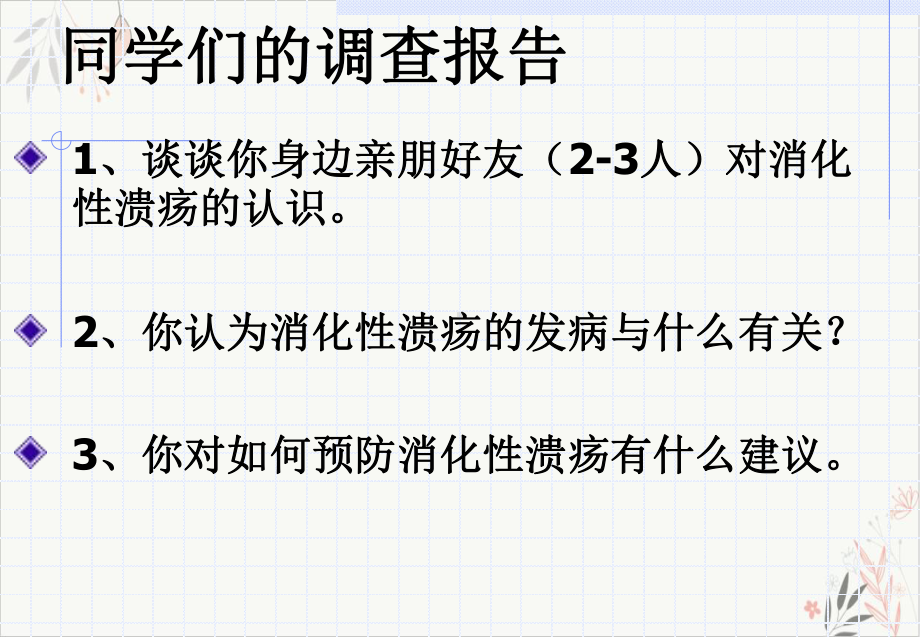 同学们的调查报告

1、谈谈你身边亲朋好友（2-3人）对消化性溃疡的认识。

2、你认为消化性溃疡的发病与什么有关？

3、你对如何预防消化性溃疡有什么建议。